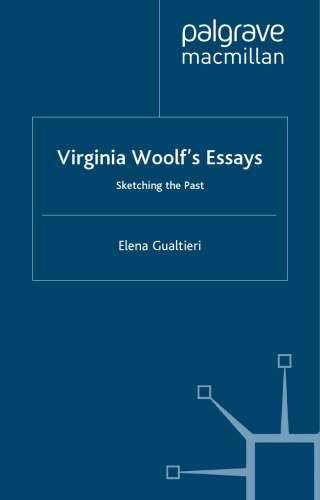 palgrave
macmillan

Virginia Woolf's Essays

Sketching the Past

Elena Gualtieri